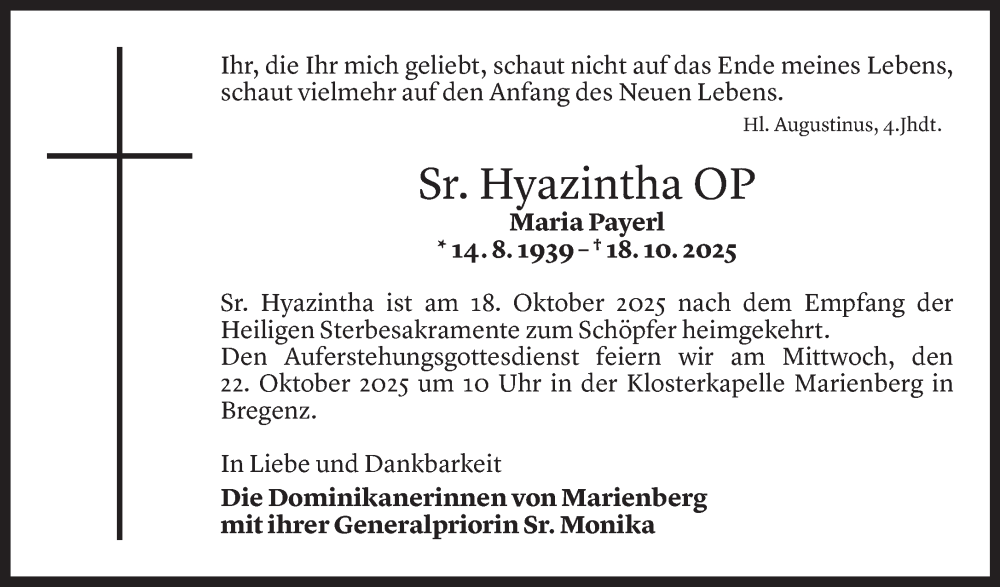 Ihr, die Ihr mich geliebt, schaut nicht auf das Ende meines Lebens, schaut vielmehr auf den Anfang des Neuen Lebens.

Hl. Augustinus, 4.Jhdt.

Sr. Hyazintha OP

Maria Payerl

* 14. 8. 1939 – † 18. 10. 2025

Sr. Hyazintha ist am 18. Oktober 2025 nach dem Empfang der Heiligen Sterbesakramente zum Schöpfer heimgekehrt.
Den Auferstehungsgottesdienst feiern wir am Mittwoch, den 22. Oktober 2025 um 10 Uhr in der Klosterkapelle Marienberg in Bregenz.

In Liebe und Dankbarkeit

Die Dominikanerinnen von Marienberg
mit ihrer Generalpriorin Sr. Monika